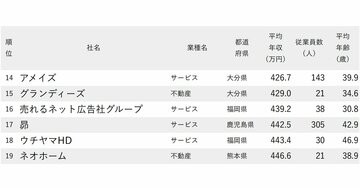 | 順位 | 社名 | 業種名 | 都道府県 | 平均年収（万円） | 従業員数（人） | 平均年齢（歳） |
|---|---|---|---|---|---|---|
| 14 | アメイズ | サービス | 大分県 | 426.7 | 143 | 39.9 |
| 15 | グランディーズ | 不動産 | 大分県 | 429.0 | 21 | 34.6 |
| 16 | 売れるネット広告社グループ | サービス | 福岡県 | 439.2 | 38 | 30.8 |
| 17 | 昴 | サービス | 鹿児島県 | 442.5 | 305 | 42.9 |
| 18 | ウチヤマHD | サービス | 福岡県 | 443.4 | 30 | 46.9 |
| 19 | ネオホーム | 不動産 | 熊本県 | 446.6 | 21 | 38.9 |